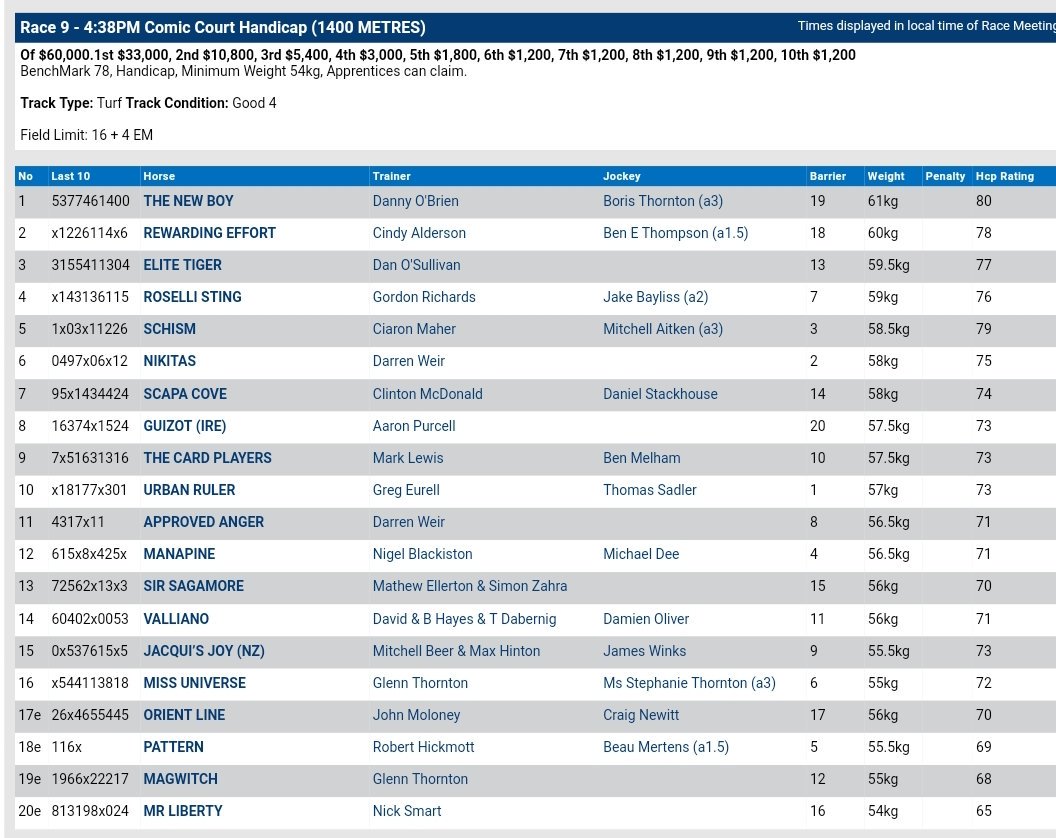 Race 9 - 4:38PM Comic Court Handicap (1400 METRES)

Times displayed in local time of Race Meeting

Of $60,000.1st $33,000, 2nd $10,800, 3rd $5,400, 4th $3,000, 5th $1,800, 6th $1,200, 7th $1,200, 8th $1,200, 9th $1,200, 10th $1,200
BenchMark 78, Handicap, Minimum Weight 54kg, Apprentices can claim.

Track Type: Turf Track Condition: Good 4

Field Limit: 16 + 4 EM

| No | Last 10 | Horse | Trainer | Jockey | Barrier | Weight | Penalty | Hcp Rating |
|---|---|---|---|---|---|---|---|---|
| 1 | 5377461400 | THE NEW BOY | Danny O'Brien | Boris Thornton (a3) | 19 | 61kg | | 80 |
| 2 | x1226114x6 | REWARDING EFFORT | Cindy Alderson | Ben E Thompson (a1.5) | 18 | 60kg | | 78 |
| 3 | 3155411304 | ELITE TIGER | Dan O'Sullivan | | 13 | 59.5kg | | 77 |
| 4 | x143136115 | ROSELLI STING | Gordon Richards | Jake Bayliss (a2) | 7 | 59kg | | 76 |
| 5 | 1x03x11226 | SCHISM | Ciaron Maher | Mitchell Aitken (a3) | 3 | 58.5kg | | 79 |
| 6 | 0497x06x12 | NIKITAS | Darren Weir | | 2 | 58kg | | 75 |
| 7 | 95x1434424 | SCAPA COVE | Clinton McDonald | Daniel Stackhouse | 14 | 58kg | | 74 |
| 8 | 16374x1524 | GUIZOT (IRE) | Aaron Purcell | | 20 | 57.5kg | | 73 |
| 9 | 7x51631316 | THE CARD PLAYERS | Mark Lewis | Ben Melham | 10 | 57.5kg | | 73 |
| 10 | x18177x301 | URBAN RULER | Greg Eurell | Thomas Sadler | 1 | 57kg | | 73 |
| 11 | 4317x11 | APPROVED ANGER | Darren Weir | | 8 | 56.5kg | | 71 |
| 12 | 615x8x425x | MANAPINE | Nigel Blackiston | Michael Dee | 4 | 56.5kg | | 71 |
| 13 | 72562x13x3 | SIR SAGAMORE | Mathew Ellerton & Simon Zahra | | 15 | 56kg | | 70 |
| 14 | 60402x0053 | VALLIANO | David & B Hayes & T Dabernig | Damien Oliver | 11 | 56kg | | 71 |
| 15 | 0x537615x5 | JACQUI'S JOY (NZ) | Mitchell Beer & Max Hinton | James Winks | 9 | 55.5kg | | 73 |
| 16 | x544113818 | MISS UNIVERSE | Glenn Thornton | Ms Stephanie Thornton (a3) | 6 | 55kg | | 72 |
| 17e | 26x4655445 | ORIENT LINE | John Moloney | Craig Newitt | 17 | 56kg | | 70 |
| 18e | 116x | PATTERN | Robert Hickmott | Beau Mertens (a1.5) | 5 | 55.5kg | | 69 |
| 19e | 1966x22217 | MAGWITCH | Glenn Thornton | | 12 | 55kg | | 68 |
| 20e | 813198x024 | MR LIBERTY | Nick Smart | | 16 | 54kg | | 65 |